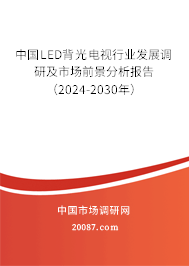 中国LED背光电视行业发展调研及市场前景分析报告（2024-2030年）

中国市场调研网

20087.com